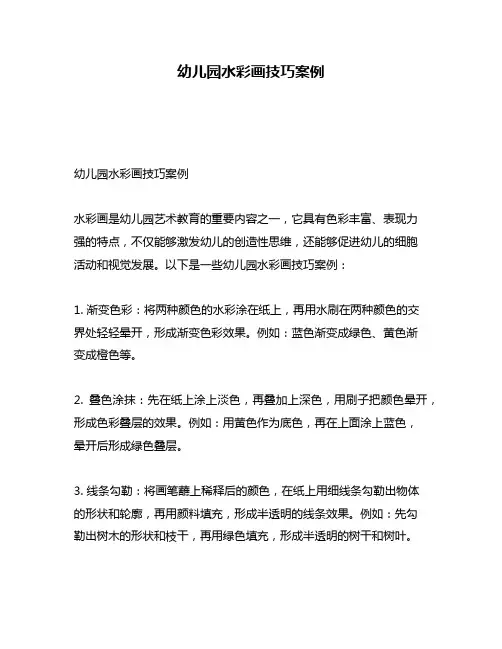 幼儿园水彩画技巧案例

幼儿园水彩画技巧案例

水彩画是幼儿园艺术教育的重要内容之一，它具有色彩丰富、表现力强的特点，不仅能够激发幼儿的创造性思维，还能够促进幼儿的细胞活动和视觉发展。以下是一些幼儿园水彩画技巧案例：

1. 渐变色彩：将两种颜色的水彩涂在纸上，再用水刷在两种颜色的交界处轻轻晕开，形成渐变色彩效果。例如：蓝色渐变成绿色、黄色渐变成橙色等。

2. 叠色涂抹：先在纸上涂上淡色，再叠加上深色，用刷子把颜色晕开，形成色彩叠层的效果。例如：用黄色作为底色，再在上面涂上蓝色，晕开后形成绿色叠层。

3. 线条勾勒：将画笔蘸上稀释后的颜色，在纸上用细线条勾勒出物体的形状和轮廓，再用颜料填充，形成半透明的线条效果。例如：先勾勒出树木的形状和枝干，再用绿色填充，形成半透明的树干和树叶。